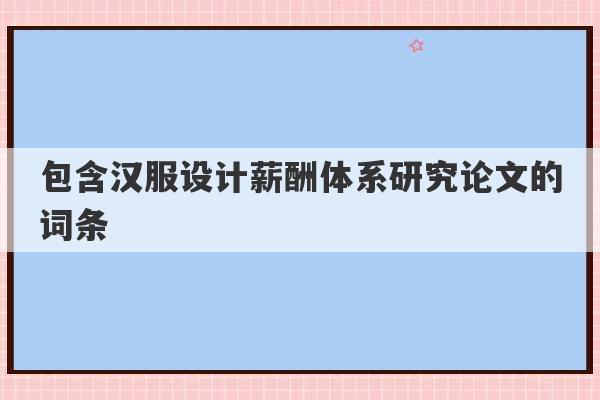 包含汉服设计薪酬体系研究论文的词条